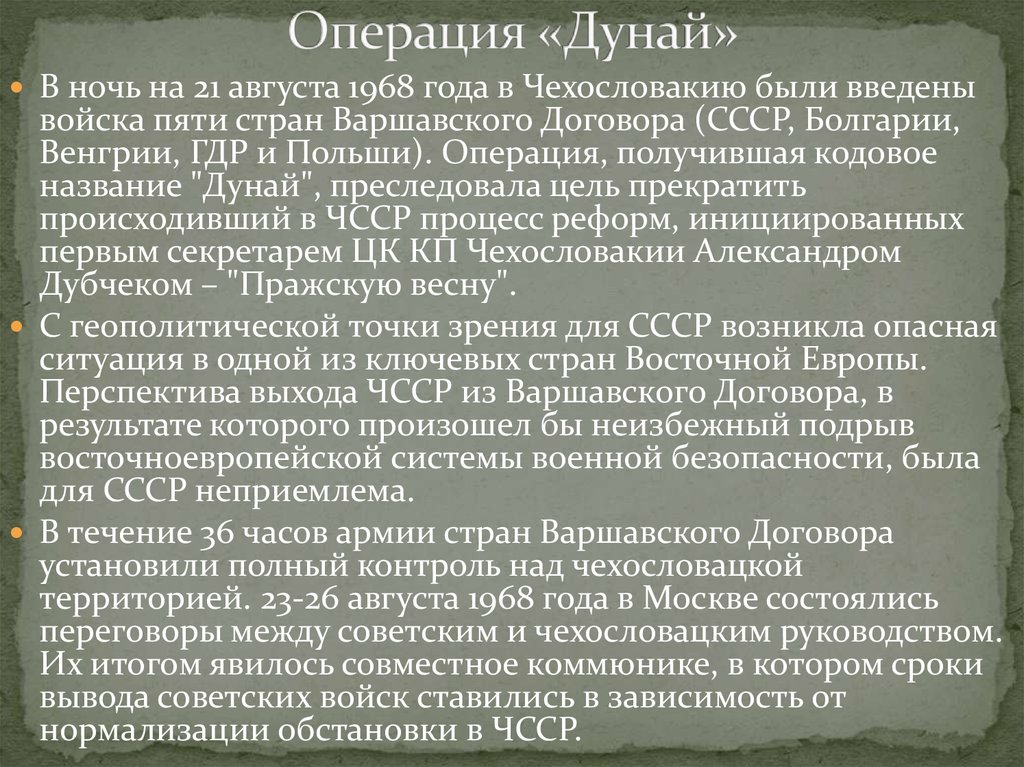 Операция «Дунай»

В ночь на 21 августа 1968 года в Чехословакию были введены войска пяти стран Варшавского Договора (СССР, Болгарии, Венгрии, ГДР и Польши). Операция, получившая кодовое название "Дунай", преследовала цель прекратить происходивший в ЧССР процесс реформ, инициированных первым секретарем ЦК КП Чехословакии Александром Дубчеком – "Пражскую весну".

С геополитической точки зрения для СССР возникла опасная ситуация в одной из ключевых стран Восточной Европы. Перспектива выхода ЧССР из Варшавского Договора, в результате которого произошел бы неизбежный подрыв восточноевропейской системы военной безопасности, была для СССР неприемлема.

В течение 36 часов армии стран Варшавского Договора установили полный контроль над чехословацкой территорией. 23-26 августа 1968 года в Москве состоялись переговоры между советским и чехословацким руководством. Их итогом явилось совместное коммюнике, в котором сроки вывода советских войск ставились в зависимость от нормализации обстановки в ЧССР.